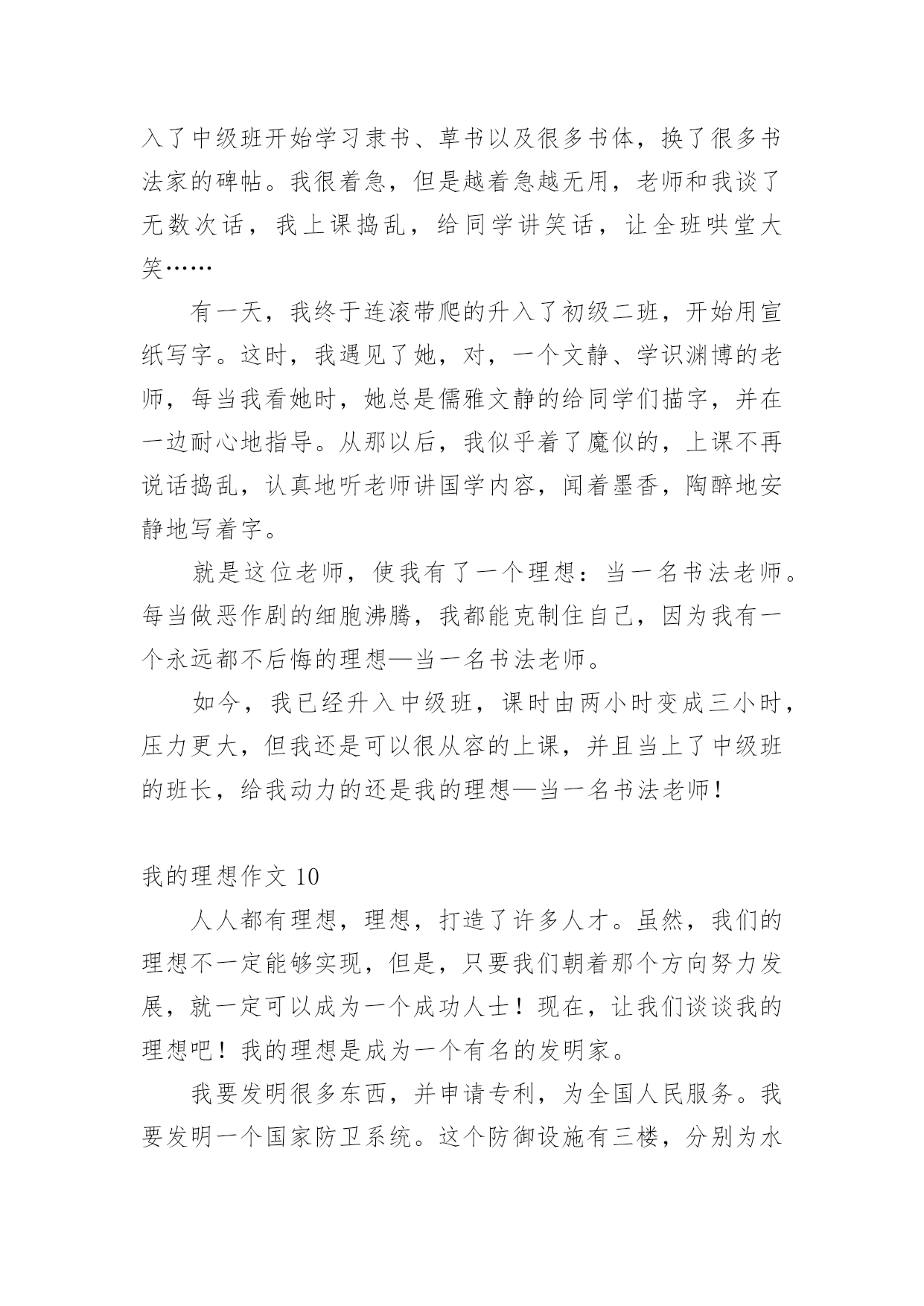 入了中级班开始学习隶书、草书以及很多书体，换了很多书法家的碑帖。我很着急，但是越着急越无用，老师和我谈了无数次话，我上课捣乱，给同学讲笑话，让全班哄堂大笑……

有一天，我终于连滚带爬的升入了初级二班，开始用宣纸写字。这时，我遇见了她，对，一个文静、学识渊博的老师，每当我看她时，她总是儒雅文静的给同学们描字，并在一边耐心地指导。从那以后，我似乎着了魔似的，上课不再说话捣乱，认真地听老师讲国学内容，闻着墨香，陶醉地安静地写着字。

就是这位老师，使我有了一个理想：当一名书法老师。每当做恶作剧的细胞沸腾，我都能克制住自己，因为我有一个永远都不后悔的理想—当一名书法老师。

如今，我已经升入中级班，课时由两小时变成三小时，压力更大，但我还是可以很从容的上课，并且当上了中级班的班长，给我动力的还是我的理想—当一名书法老师！

我的理想作文 10

人人都有理想，理想，打造了许多人才。虽然，我们的理想不一定能够实现，但是，只要我们朝着那个方向努力发展，就一定可以成为一个成功人士！现在，让我们谈谈我的理想吧！我的理想是成为一个有名的发明家。

我要发明很多东西，并申请专利，为全国人民服务。我要发明一个国家防卫系统。这个防御设施有三楼，分别为水